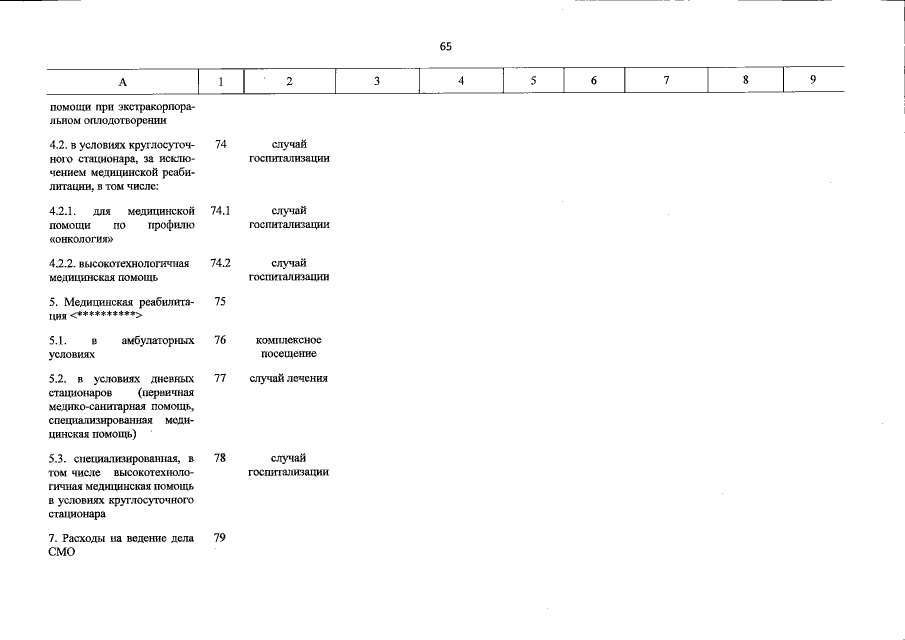 65

| А | 1 | 2 | 3 | 4 | 5 | 6 | 7 | 8 | 9 |
|---|---|---|---|---|---|---|---|---|---|
| помощи при экстракорпоральном оплодотворении | | | | | | | | | |
| 4.2. в условиях круглосуточного стационара, за исключением медицинской реабилитации, в том числе: | 74 | случай госпитализации | | | | | | | |
| 4.2.1. для медицинской помощи по профилю «онкология» | 74.1 | случай госпитализации | | | | | | | |
| 4.2.2. высокотехнологичная медицинская помощь | 74.2 | случай госпитализации | | | | | | | |
| 5. Медицинская реабилитация <**********> | 75 | | | | | | | | |
| 5.1. в амбулаторных условиях | 76 | комплексное посещение | | | | | | | |
| 5.2. в условиях дневных стационаров (первичная медико-санитарная помощь, специализированная медицинская помощь) | 77 | случай лечения | | | | | | | |
| 5.3. специализированная, в том числе высокотехнологичная медицинская помощь в условиях круглосуточного стационара | 78 | случай госпитализации | | | | | | | |
| 7. Расходы на ведение дела СМО | 79 | | | | | | | | |